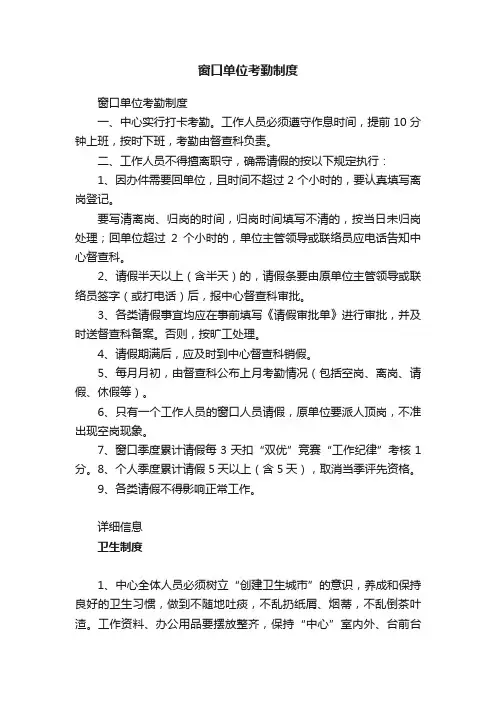 窗口单位考勤制度

窗口单位考勤制度

一、中心实行打卡考勤。工作人员必须遵守作息时间，提前 10 分钟上班，按时下班，考勤由督查科负责。

二、工作人员不得擅离职守，确需请假的按以下规定执行：

1、因办件需要回单位，且时间不超过 2 个小时的，要认真填写离岗登记。

要写清离岗、归岗的时间，归岗时间填写不清的，按当日未归岗处理；回单位超过 2 个小时的，单位主管领导或联络员应电话告知中心督查科。

2、请假半天以上（含半天）的，请假条要由原单位主管领导或联络员签字（或打电话）后，报中心督查科审批。

3、各类请假事宜均应在事前填写《请假审批单》进行审批，并及时送督查科备案。否则，按旷工处理。

4、请假期满后，应及时到中心督查科销假。

5、每月月初，由督查科公布上月考勤情况（包括空岗、离岗、请假、休假等）。

6、只有一个工作人员的窗口人员请假，原单位要派人顶岗，不准出现空岗现象。

7、窗口季度累计请假每 3 天扣“双优”竞赛“工作纪律”考核 1 分。8、个人季度累计请假 5 天以上（含 5 天），取消当季评先资格。

9、各类请假不得影响正常工作。

详细信息

卫生制度

1、中心全体人员必须树立“创建卫生城市”的意识，养成和保持良好的卫生习惯，做到不随地吐痰，不乱扔纸屑、烟蒂，不乱倒茶叶渣。工作资料、办公用品要摆放整齐，保持“中心”室内外、台前台